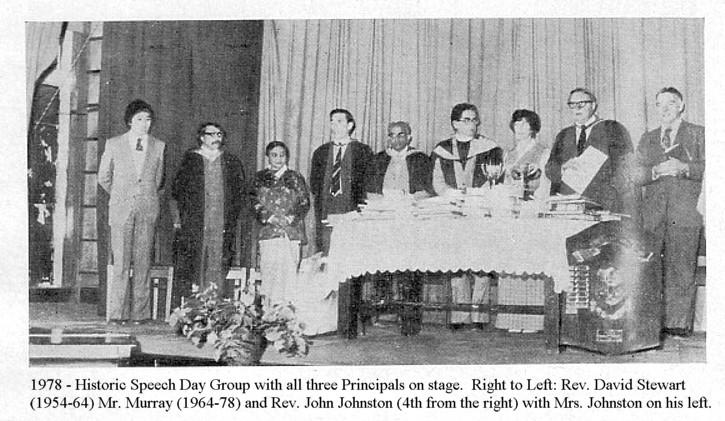 1978 - Historic Speech Day Group with all three Principals on stage. Right to Left: Rev. David Stewart (1954-64) Mr. Murray (1964-78) and Rev. John Johnston (4th from the right) with Mrs. Johnston on his left.